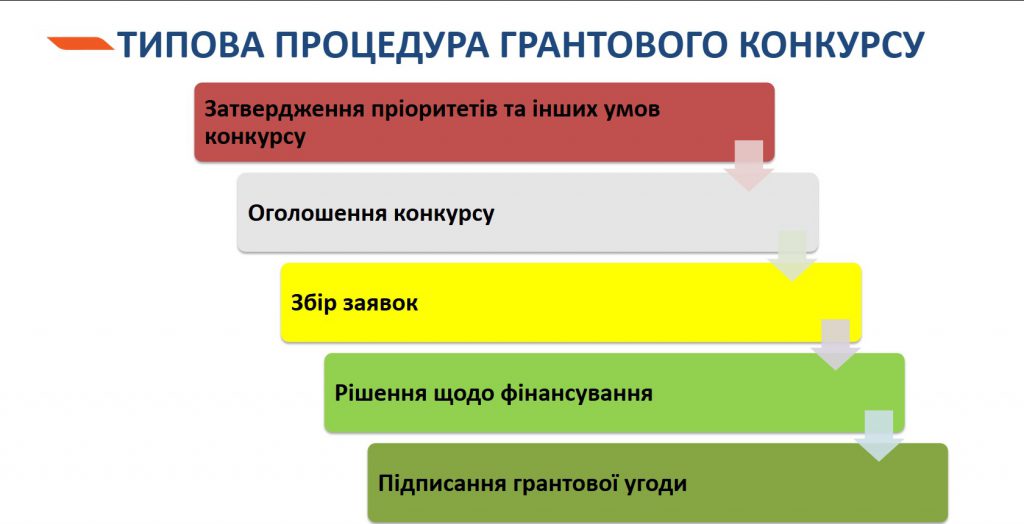 ТИПОВА ПРОЦЕДУРА ГРАНТОВОГО КОНКУРСУ

Затвердження пріоритетів та інших умов конкурсу

Оголошення конкурсу

Збір заявок

Рішення щодо фінансування

Підписання грантової угоди